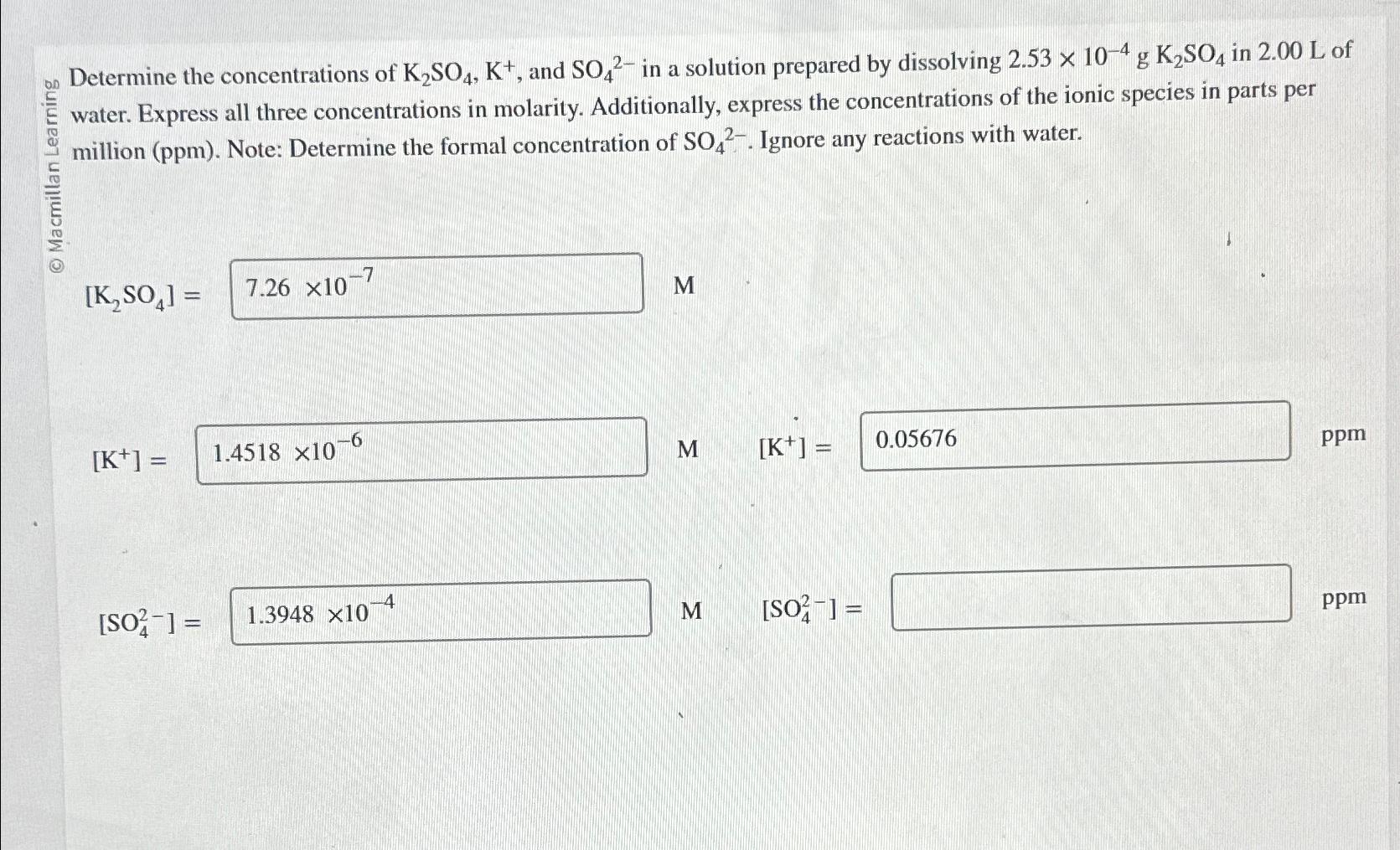 © Macmillan Learning

Determine the concentrations of $K_2SO_4$, $K^+$, and $SO_4^{2-}$ in a solution prepared by dissolving $2.53 \times 10^{-4}$ g $K_2SO_4$ in 2.00 L of water. Express all three concentrations in molarity. Additionally, express the concentrations of the ionic species in parts per million (ppm). Note: Determine the formal concentration of $SO_4^{2-}$. Ignore any reactions with water.

$[K_2SO_4] =$ $7.26 \times 10^{-7}$ M

$[K^+] =$ $1.4518 \times 10^{-6}$ M $[K^+] =$ 0.05676 ppm

$[SO_4^{2-}] =$ $1.3948 \times 10^{-4}$ M $[SO_4^{2-}] =$ ppm